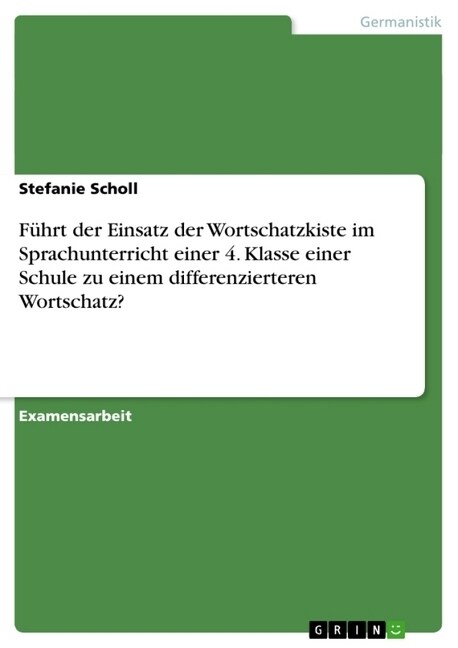 Germanistik

Stefanie Scholl

Führt der Einsatz der Wortschatzkiste im Sprachunterricht einer 4. Klasse einer Schule zu einem differenzierteren Wortschatz?

Examensarbeit

GRIN